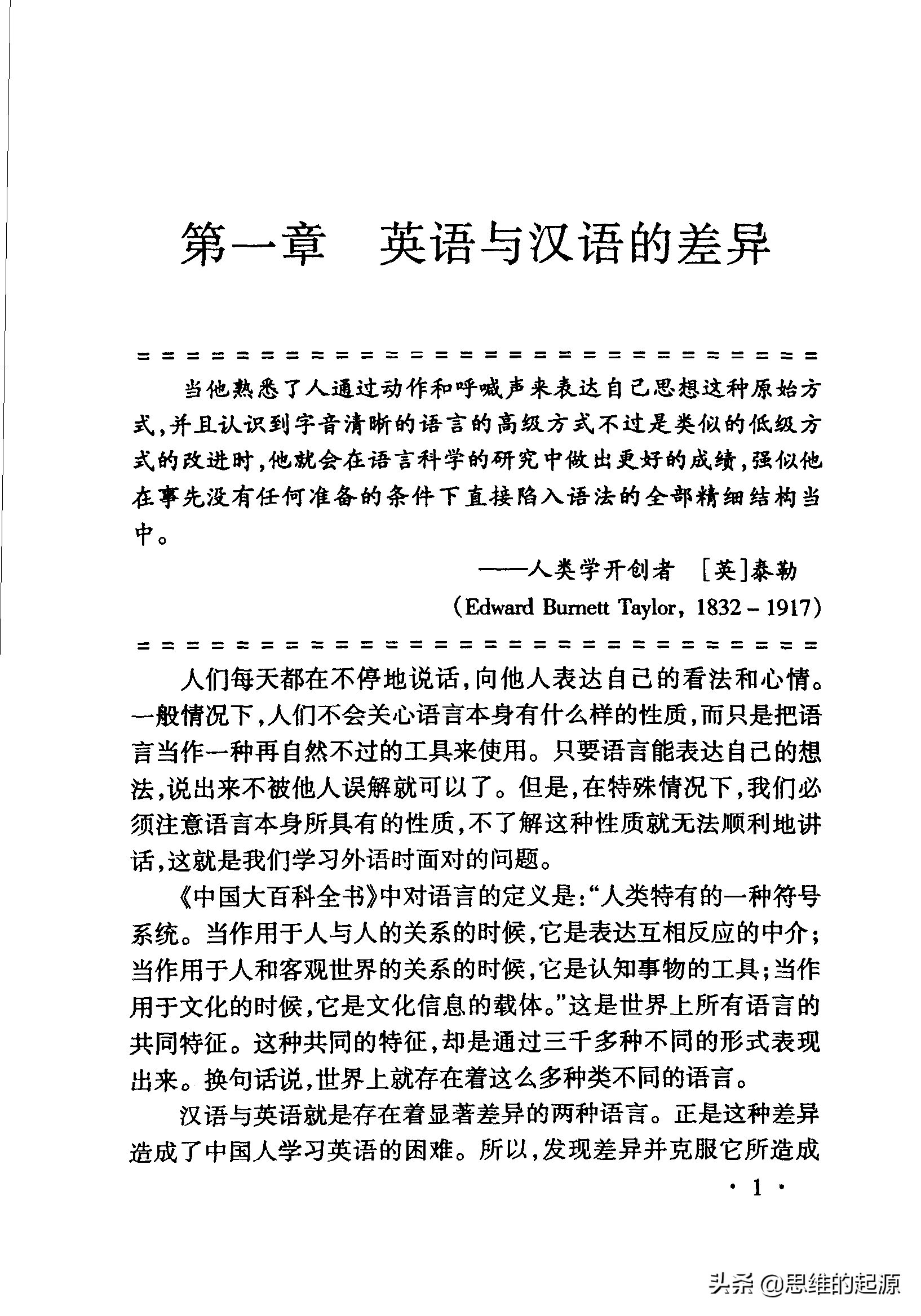 第一章 英语与汉语的差异

当他熟悉了人通过动作和呼喊声来表达自己思想这种原始方式,并且认识到字音清晰的语言的高级方式不过是类似的低级方式的改进时,他就会在语言科学的研究中做出更好的成绩,强似他在事先没有任何准备的条件下直接陷入语法的全部精细结构当中。

——人类学开创者 [英]泰勒

(Edward Burnett Taylor, 1832 - 1917)

人们每天都在不停地说话,向他人表达自己的看法和心情。一般情况下,人们不会关心语言本身有什么样的性质,而只是把语言当作一种再自然不过的工具来使用。只要语言能表达自己的想法,说出来不被他人误解就可以了。但是,在特殊情况下,我们必须注意语言本身所具有的性质,不了解这种性质就无法顺利地讲话,这就是我们学习外语时面对的问题。

《中国大百科全书》中对语言的定义是:“人类特有的一种符号系统。当作用于人与人的关系的时候,它是表达互相反应的中介;当作用于人和客观世界的关系的时候,它是认知事物的工具;当作用于文化的时候,它是文化信息的载体。”这是世界上所有语言的共同特征。这种共同的特征,却是通过三千多种不同的形式表现出来。换句话说,世界上就存在着这么多种类不同的语言。

汉语与英语就是存在着显著差异的两种语言。正是这种差异造成了中国人学习英语的困难。所以,发现差异并克服它所造成

· 1 ·

头条 @思维的起源